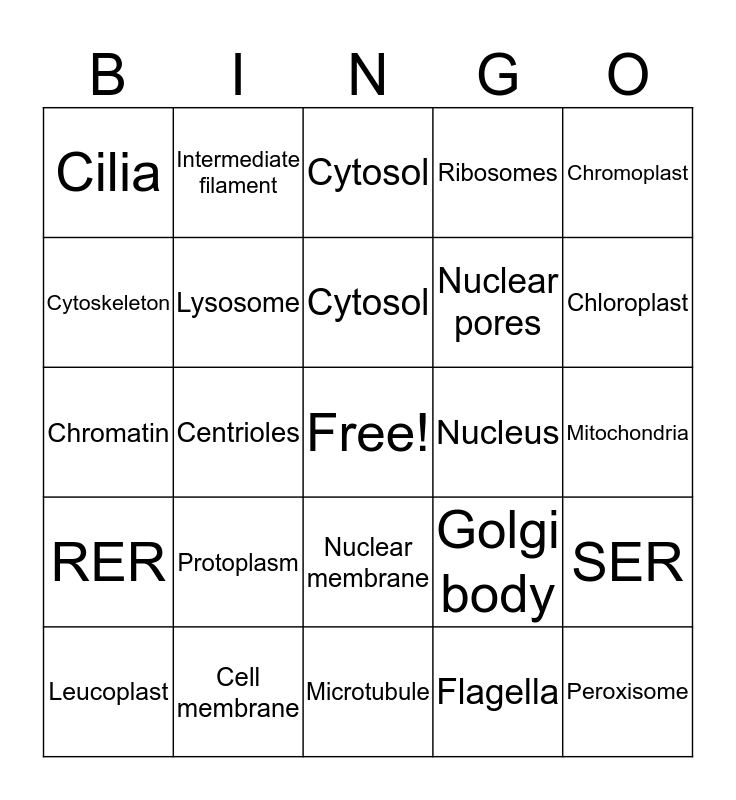 | B | I | N | G | O |
|---|---|---|---|---|
| Cilia | Intermediate filament | Cytosol | Ribosomes | Chromoplast |
| Cytoskeleton | Lysosome | Cytosol | Nuclear pores | Chloroplast |
| Chromatin | Centrioles | Free! | Nucleus | Mitochondria |
| RER | Protoplasm | Nuclear membrane | Golgi body | SER |
| Leucoplast | Cell membrane | Microtubule | Flagella | Peroxisome |